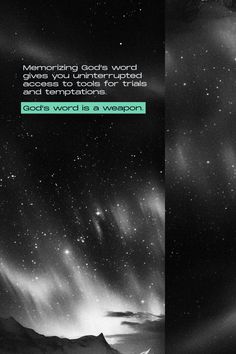 Memorizing God's word gives you uninterrupted access to tools for trials and temptations.

God's word is a weapon.